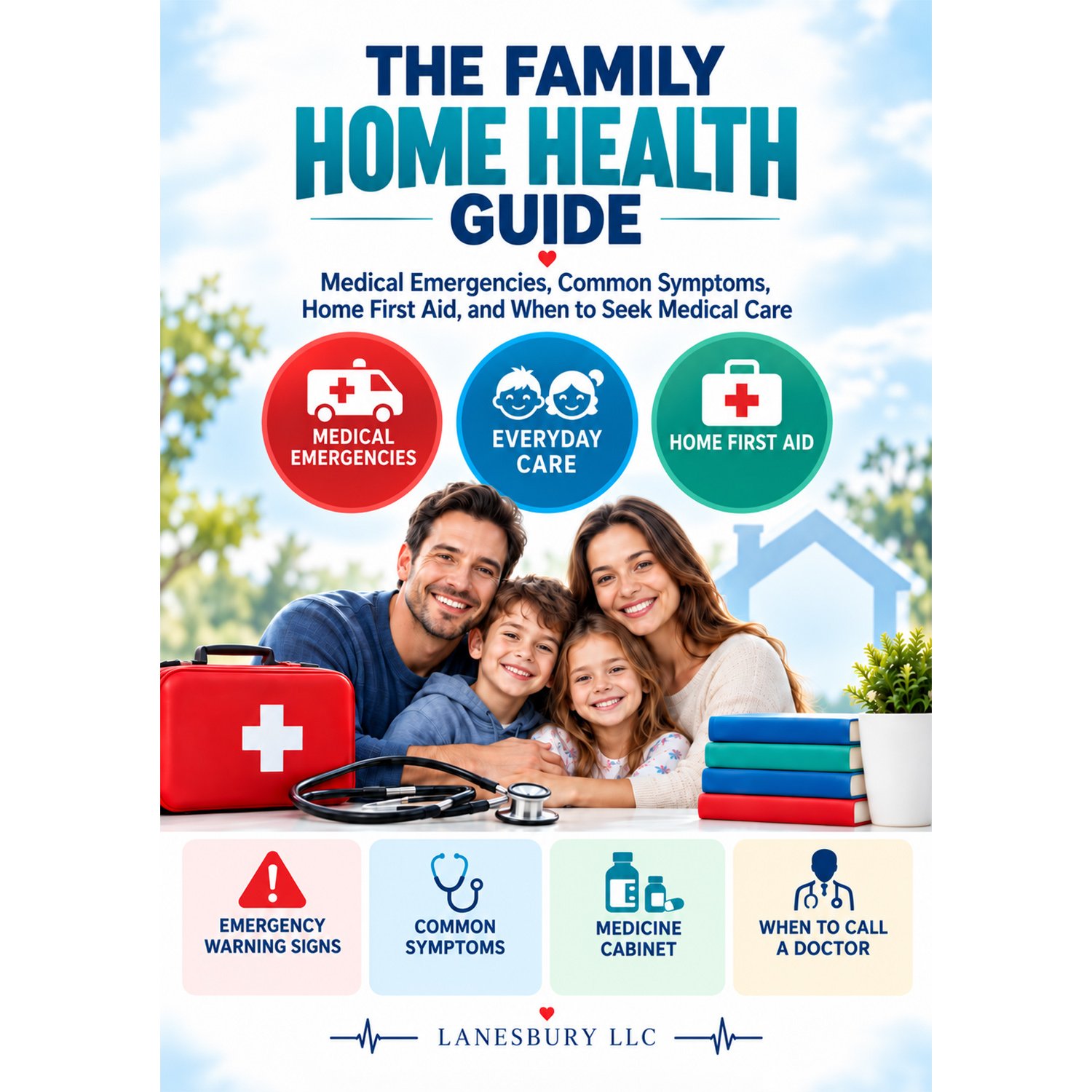 THE FAMILY
HOME HEALTH
GUIDE

Medical Emergencies, Common Symptoms, Home First Aid, and When to Seek Medical Care

MEDICAL EMERGENCIES

EVERYDAY CARE

HOME FIRST AID

EMERGENCY WARNING SIGNS

COMMON SYMPTOMS

MEDICINE CABINET

WHEN TO CALL A DOCTOR

LANESBURY LLC